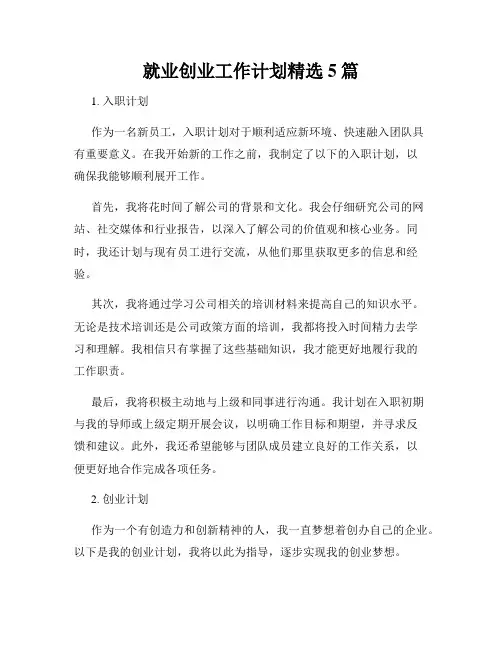 就业创业工作计划精选 5 篇

1. 入职计划

作为一名新员工，入职计划对于顺利适应新环境、快速融入团队具有重要意义。在我开始新的工作之前，我制定了以下的入职计划，以确保我能够顺利展开工作。

首先，我将花时间了解公司的背景和文化。我会仔细研究公司的网站、社交媒体和行业报告，以深入了解公司的价值观和核心业务。同时，我还计划与现有员工进行交流，从他们那里获取更多的信息和经验。

其次，我将通过学习公司相关的培训材料来提高自己的知识水平。无论是技术培训还是公司政策方面的培训，我都将投入时间精力去学习和理解。我相信只有掌握了这些基础知识，我才能更好地履行我的工作职责。

最后，我将积极主动地与上级和同事进行沟通。我计划在入职初期与我的导师或上级定期开展会议，以明确工作目标和期望，并寻求反馈和建议。此外，我还希望能够与团队成员建立良好的工作关系，以便更好地合作完成各项任务。

2. 创业计划

作为一个有创造力和创新精神的人，我一直梦想着创办自己的企业。以下是我的创业计划，我将以此为指导，逐步实现我的创业梦想。